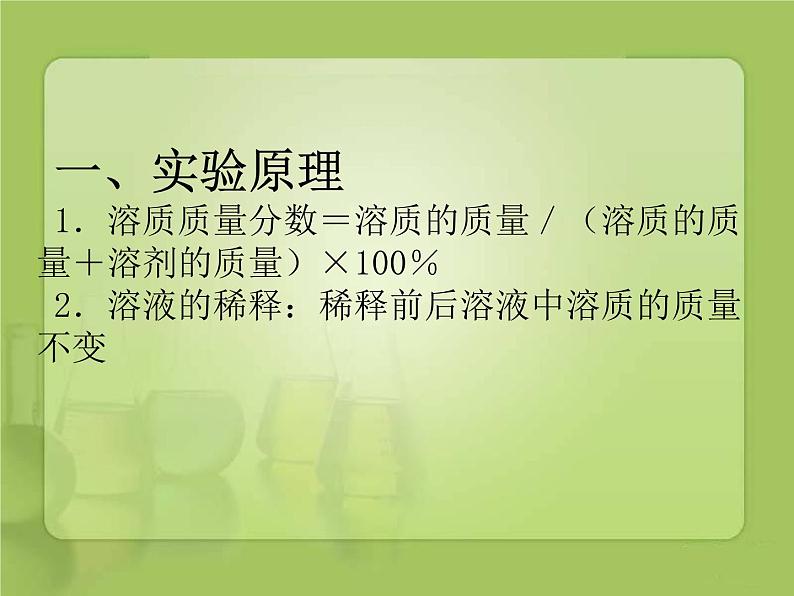 一、实验原理

1．溶质质量分数＝溶质的质量／（溶质的质量＋溶剂的质量）×100％

2．溶液的稀释：稀释前后溶液中溶质的质量不变